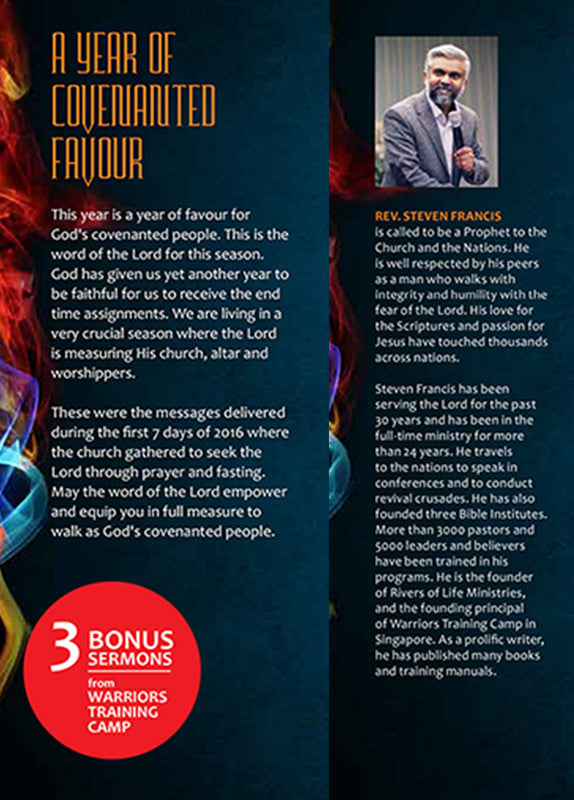 A YEAR OF COVENANTED FAVOUR

This year is a year of favour for God's covenanted people. This is the word of the Lord for this season. God has given us yet another year to be faithful for us to receive the end time assignments. We are living in a very crucial season where the Lord is measuring His church, altar and worshippers.

These were the messages delivered during the first 7 days of 2016 where the church gathered to seek the Lord through prayer and fasting. May the word of the Lord empower and equip you in full measure to walk as God's covenanted people.

3 BONUS SERMONS from WARRIORS TRAINING CAMP

REV. STEVEN FRANCIS is called to be a Prophet to the Church and the Nations. He is well respected by his peers as a man who walks with integrity and humility with the fear of the Lord. His love for the Scriptures and passion for Jesus have touched thousands across nations.

Steven Francis has been serving the Lord for the past 30 years and has been in the full-time ministry for more than 24 years. He travels to the nations to speak in conferences and to conduct revival crusades. He has also founded three Bible Institutes. More than 3000 pastors and 5000 leaders and believers have been trained in his programs. He is the founder of Rivers of Life Ministries, and the founding principal of Warriors Training Camp in Singapore. As a prolific writer, he has published many books and training manuals.